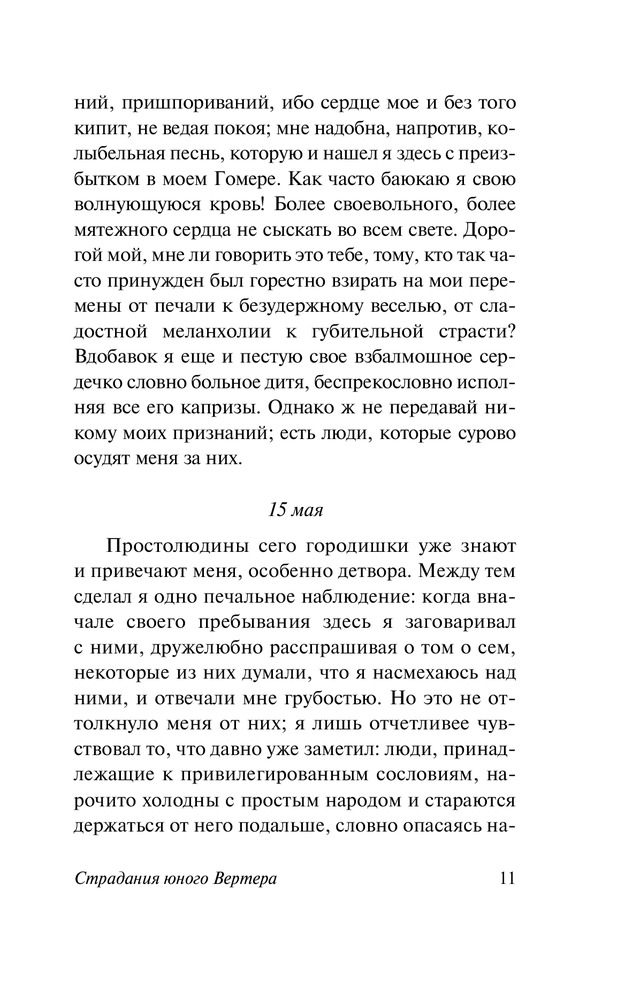 ний, пришпориваний, ибо сердце мое и без того кипит, не ведая покоя; мне надобна, напротив, колыбельная песнь, которую и нашел я здесь с преизбытком в моем Гомере. Как часто баюкаю я свою волнующуюся кровь! Более своевольного, более мятежного сердца не сыскать во всем свете. Дорогой мой, мне ли говорить это тебе, тому, кто так часто принужден был горестно взирать на мои перемены от печали к безудержному веселью, от сладостной меланхолии к губительной страсти? Вдобавок я еще и пестую свое взбалмошное сердечко словно больное дитя, беспрекословно исполняя все его капризы. Однако ж не передавай никому моих признаний; есть люди, которые сурово осудят меня за них.

15 мая

Простолюдины сего городишки уже знают и привечают меня, особенно детвора. Между тем сделал я одно печальное наблюдение: когда вначале своего пребывания здесь я заговаривал с ними, дружелюбно расспрашивая о том о сем, некоторые из них думали, что я насмехаюсь над ними, и отвечали мне грубостью. Но это не оттолкнуло меня от них; я лишь отчетливее чувствовал то, что давно уже заметил: люди, принадлежащие к привилегированным сословиям, нарочито холодны с простым народом и стараются держаться от него подальше, словно опасаясь на-

Страдания юного Вертера 11